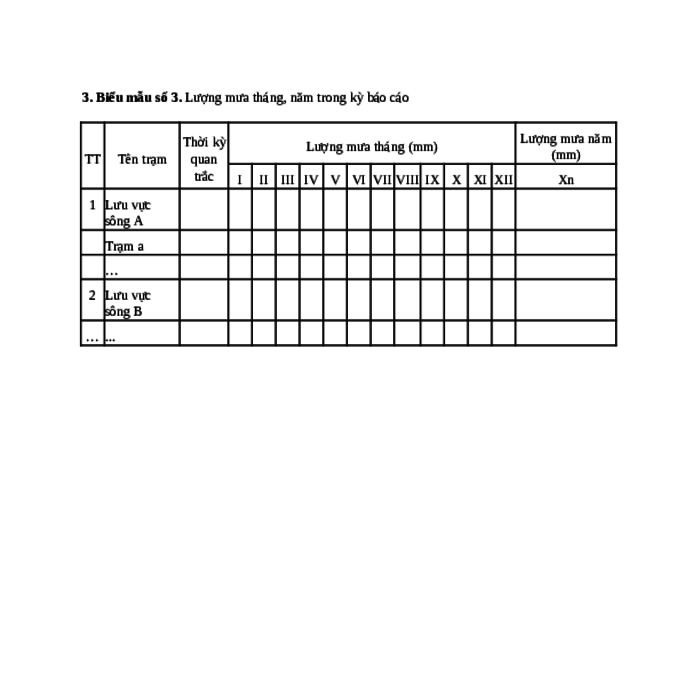 **3. Biểu mẫu số 3.** Lượng mưa tháng, năm trong kỳ báo cáo

| TT | Tên trạm | Thời kỳ quan trắc | Lượng mưa tháng (mm) | | | | | | | | | | | | Lượng mưa năm (mm) |
|---|---|---|---|---|---|---|---|---|---|---|---|---|---|---|---|
| | | | I | II | III | IV | V | VI | VII | VIII | IX | X | XI | XII | Xn |
| 1 | Lưu vực sông A | | | | | | | | | | | | | | |
| | Trạm a | | | | | | | | | | | | | | |
| | … | | | | | | | | | | | | | | |
| 2 | Lưu vực sông B | | | | | | | | | | | | | | |
| … | ... | | | | | | | | | | | | | | |